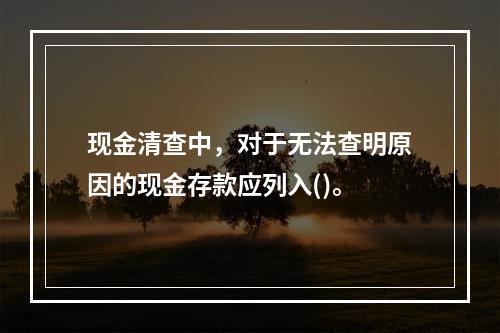 现金清查中，对于无法查明原因的现金存款应列入()。